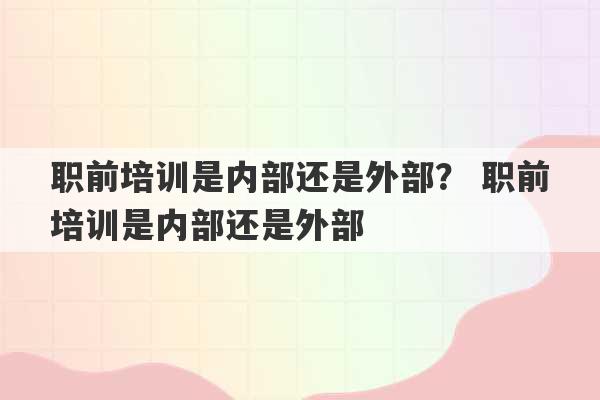 职前培训是内部还是外部？ 职前培训是内部还是外部